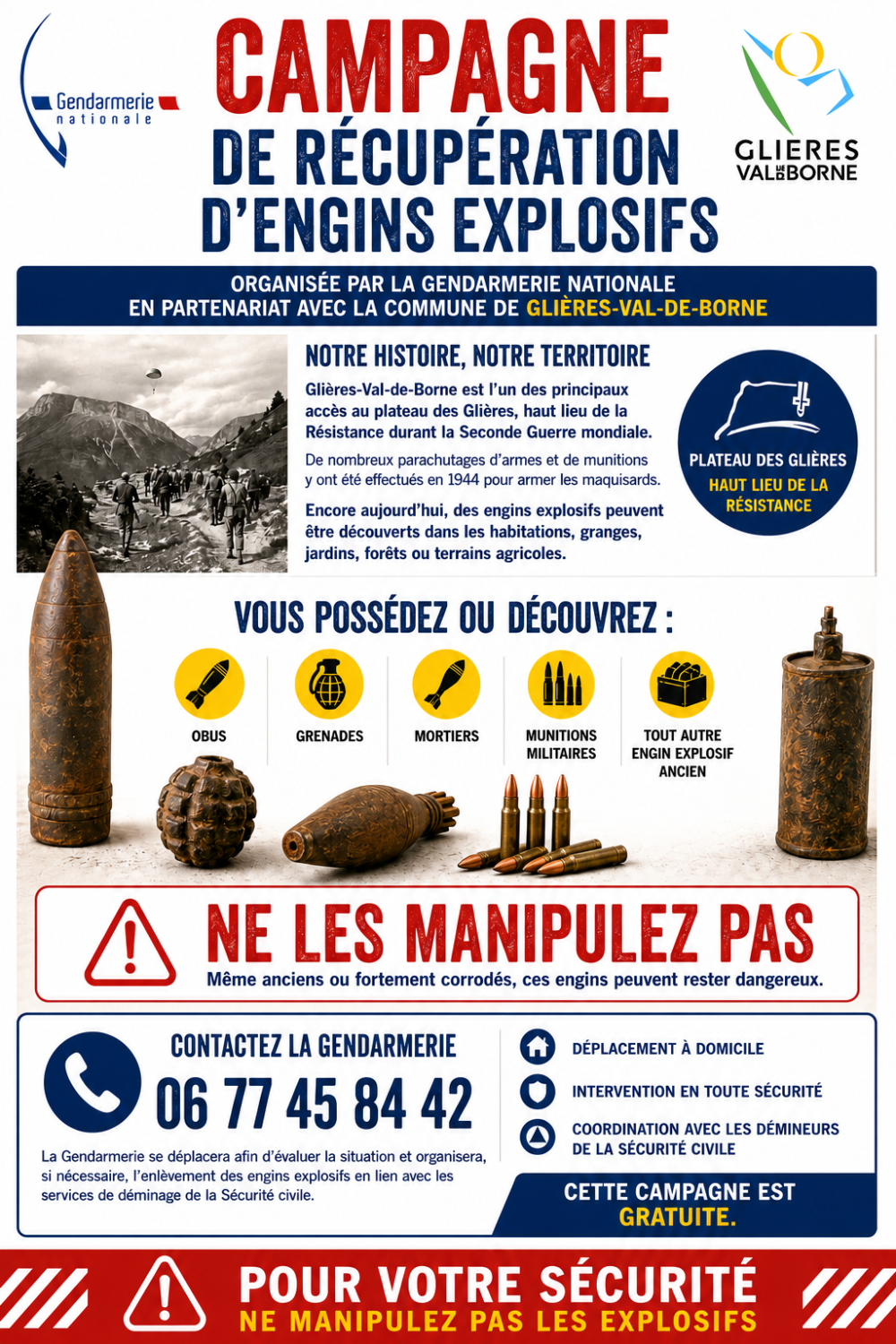 Gendarmerie nationale

CAMPAGNE DE RÉCUPÉRATION D'ENGINS EXPLOSIFS

GLIERES VAL DE BORNE

ORGANISÉE PAR LA GENDARMERIE NATIONALE EN PARTENARIAT AVEC LA COMMUNE DE GLIÈRES-VAL-DE-BORNE

NOTRE HISTOIRE, NOTRE TERRITOIRE

Glières-Val-de-Borne est l'un des principaux accès au plateau des Glières, haut lieu de la Résistance durant la Seconde Guerre mondiale.

De nombreux parachutages d'armes et de munitions y ont été effectués en 1944 pour armer les maquisards.

Encore aujourd'hui, des engins explosifs peuvent être découverts dans les habitations, granges, jardins, forêts ou terrains agricoles.

PLATEAU DES GLIÈRES
HAUT LIEU DE LA RÉSISTANCE

VOUS POSSÉDEZ OU DÉCOUVREZ :

OBUS

GRENADES

MORTIERS

MUNITIONS MILITAIRES

TOUT AUTRE ENGIN EXPLOSIF ANCIEN

NE LES MANIPULEZ PAS

Même anciens ou fortement corrodés, ces engins peuvent rester dangereux.

CONTACTEZ LA GENDARMERIE

06 77 45 84 42

La Gendarmerie se déplacera afin d'évaluer la situation et organisera, si nécessaire, l'enlèvement des engins explosifs en lien avec les services de déminage de la Sécurité civile.

DÉPLACEMENT À DOMICILE

INTERVENTION EN TOUTE SÉCURITÉ

COORDINATION AVEC LES DÉMINEURS DE LA SÉCURITÉ CIVILE

CETTE CAMPAGNE EST GRATUITE.

POUR VOTRE SÉCURITÉ
NE MANIPULEZ PAS LES EXPLOSIFS